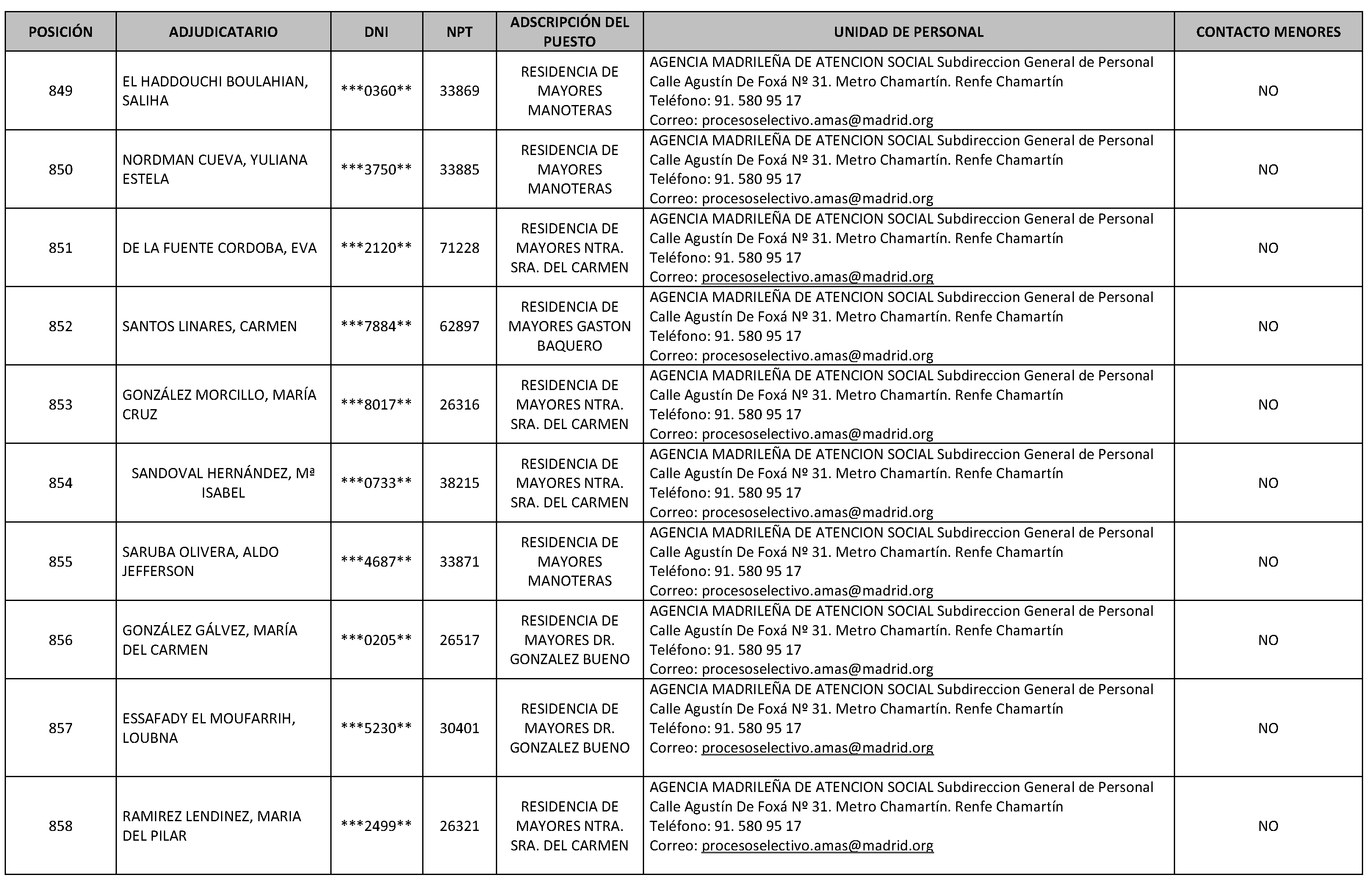 | POSICIÓN | ADJUDICATARIO | DNI | NPT | ADSCRIPCIÓN DEL PUESTO | UNIDAD DE PERSONAL | CONTACTO MENORES |
|---|---|---|---|---|---|---|
| 849 | EL HADDOUCHI BOULAHIAN, SALIHA | \*\*\*0360\*\* | 33869 | RESIDENCIA DE MAYORES MANOTERAS | AGENCIA MADRILEÑA DE ATENCION SOCIAL Subdireccion General de Personal Calle Agustín De Foxá Nº 31. Metro Chamartín. Renfe Chamartín Teléfono: 91. 580 95 17 Correo: procesoselectivo.amas@madrid.org | NO |
| 850 | NORDMAN CUEVA, YULIANA ESTELA | \*\*\*3750\*\* | 33885 | RESIDENCIA DE MAYORES MANOTERAS | AGENCIA MADRILEÑA DE ATENCION SOCIAL Subdireccion General de Personal Calle Agustín De Foxá Nº 31. Metro Chamartín. Renfe Chamartín Teléfono: 91. 580 95 17 Correo: procesoselectivo.amas@madrid.org | NO |
| 851 | DE LA FUENTE CORDOBA, EVA | \*\*\*2120\*\* | 71228 | RESIDENCIA DE MAYORES NTRA. SRA. DEL CARMEN | AGENCIA MADRILEÑA DE ATENCION SOCIAL Subdireccion General de Personal Calle Agustín De Foxá Nº 31. Metro Chamartín. Renfe Chamartín Teléfono: 91. 580 95 17 Correo: procesoselectivo.amas@madrid.org | NO |
| 852 | SANTOS LINARES, CARMEN | \*\*\*7884\*\* | 62897 | RESIDENCIA DE MAYORES GASTON BAQUERO | AGENCIA MADRILEÑA DE ATENCION SOCIAL Subdireccion General de Personal Calle Agustín De Foxá Nº 31. Metro Chamartín. Renfe Chamartín Teléfono: 91. 580 95 17 Correo: procesoselectivo.amas@madrid.org | NO |
| 853 | GONZÁLEZ MORCILLO, MARÍA CRUZ | \*\*\*8017\*\* | 26316 | RESIDENCIA DE MAYORES NTRA. SRA. DEL CARMEN | AGENCIA MADRILEÑA DE ATENCION SOCIAL Subdireccion General de Personal Calle Agustín De Foxá Nº 31. Metro Chamartín. Renfe Chamartín Teléfono: 91. 580 95 17 Correo: procesoselectivo.amas@madrid.org | NO |
| 854 | SANDOVAL HERNÁNDEZ, Mª ISABEL | \*\*\*0733\*\* | 38215 | RESIDENCIA DE MAYORES NTRA. SRA. DEL CARMEN | AGENCIA MADRILEÑA DE ATENCION SOCIAL Subdireccion General de Personal Calle Agustín De Foxá Nº 31. Metro Chamartín. Renfe Chamartín Teléfono: 91. 580 95 17 Correo: procesoselectivo.amas@madrid.org | NO |
| 855 | SARUBA OLIVERA, ALDO JEFFERSON | \*\*\*4687\*\* | 33871 | RESIDENCIA DE MAYORES MANOTERAS | AGENCIA MADRILEÑA DE ATENCION SOCIAL Subdireccion General de Personal Calle Agustín De Foxá Nº 31. Metro Chamartín. Renfe Chamartín Teléfono: 91. 580 95 17 Correo: procesoselectivo.amas@madrid.org | NO |
| 856 | GONZÁLEZ GÁLVEZ, MARÍA DEL CARMEN | \*\*\*0205\*\* | 26517 | RESIDENCIA DE MAYORES DR. GONZALEZ BUENO | AGENCIA MADRILEÑA DE ATENCION SOCIAL Subdireccion General de Personal Calle Agustín De Foxá Nº 31. Metro Chamartín. Renfe Chamartín Teléfono: 91. 580 95 17 Correo: procesoselectivo.amas@madrid.org | NO |
| 857 | ESSAFADY EL MOUFARRIH, LOUBNA | \*\*\*5230\*\* | 30401 | RESIDENCIA DE MAYORES DR. GONZALEZ BUENO | AGENCIA MADRILEÑA DE ATENCION SOCIAL Subdireccion General de Personal Calle Agustín De Foxá Nº 31. Metro Chamartín. Renfe Chamartín Teléfono: 91. 580 95 17 Correo: procesoselectivo.amas@madrid.org | NO |
| 858 | RAMIREZ LENDINEZ, MARIA DEL PILAR | \*\*\*2499\*\* | 26321 | RESIDENCIA DE MAYORES NTRA. SRA. DEL CARMEN | AGENCIA MADRILEÑA DE ATENCION SOCIAL Subdireccion General de Personal Calle Agustín De Foxá Nº 31. Metro Chamartín. Renfe Chamartín Teléfono: 91. 580 95 17 Correo: procesoselectivo.amas@madrid.org | NO |